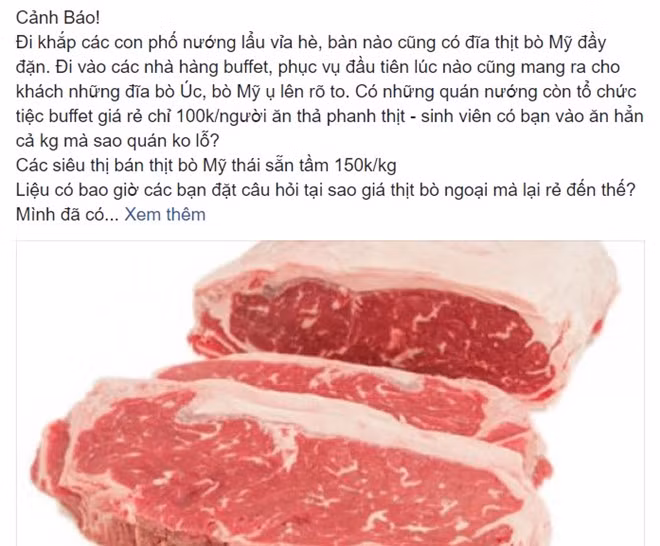 Cảnh Báo!
Đi khắp các con phố nướng lẩu vỉa hè, bàn nào cũng có đĩa thịt bò Mỹ đầy đặn. Đi vào các nhà hàng buffet, phục vụ đầu tiên lúc nào cũng mang ra cho khách những đĩa bò Úc, bò Mỹ ụ lên rõ to. Có những quán nướng còn tổ chức tiệc buffet giá rẻ chỉ 100k/người ăn thả phanh thịt - sinh viên có bạn vào ăn hẳn cả kg mà sao quán ko lỗ?
Các siêu thị bán thịt bò Mỹ thái sẵn tầm 150k/kg
Liệu có bao giờ các bạn đặt câu hỏi tại sao giá thịt bò ngoại mà lại rẻ đến thế?
Mình đã có... Xem thêm